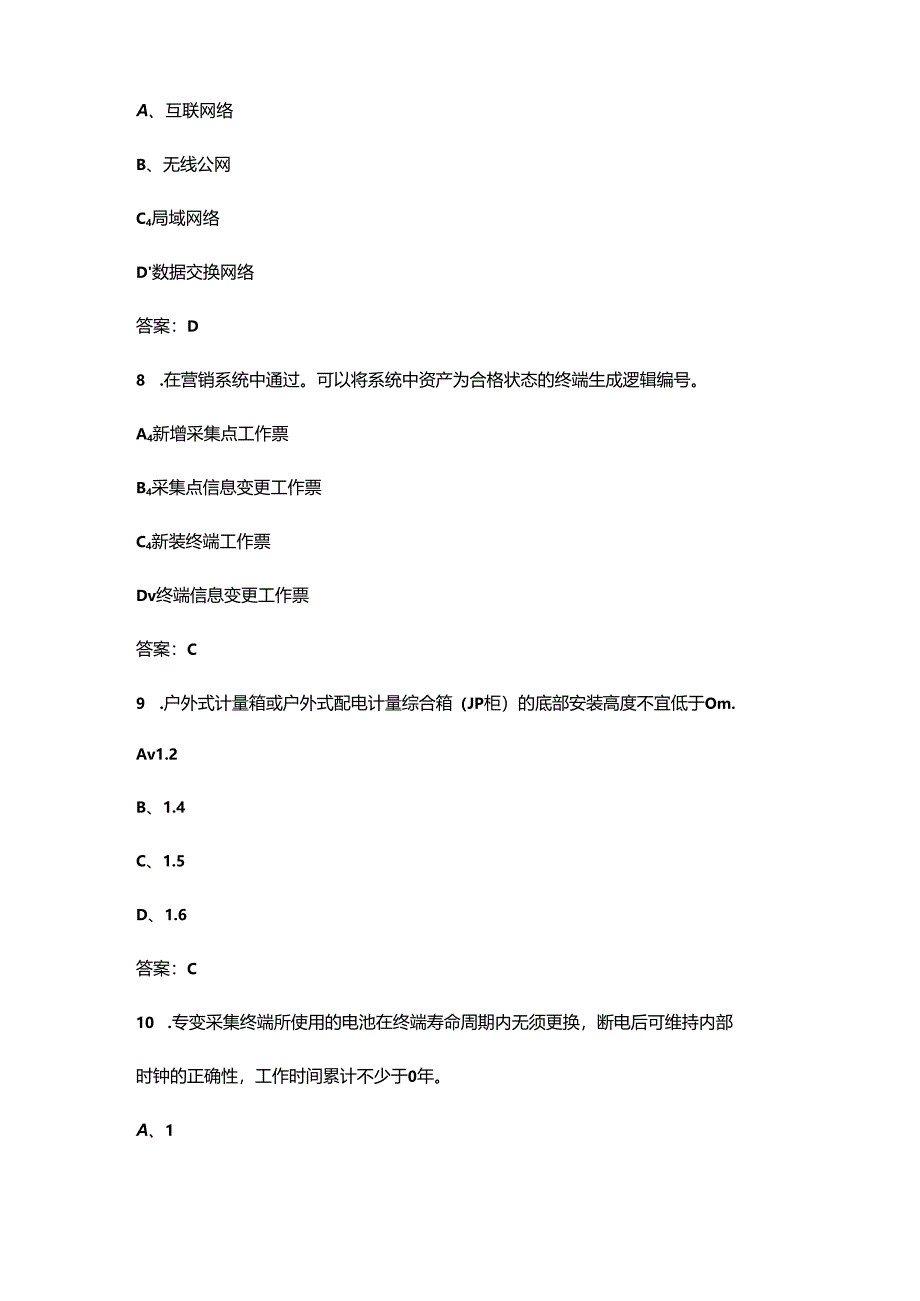 A、互联网络

B、无线公网

C4局域网络

D'数据交换网络

答案：D

8 .在营销系统中通过。可以将系统中资产为合格状态的终端生成逻辑编号。

A4新增采集点工作票

B4采集点信息变更工作票

C4新装终端工作票

Dv终端信息变更工作票

答案：C

9 .户外式计量箱或户外式配电计量综合箱（JP柜）的底部安装高度不宜低于Om.

Av1.2

B、1.4

C、1.5

D、1.6

答案：C

10 .专变采集终端所使用的电池在终端寿命周期内无须更换，断电后可维持内部时钟的正确性，工作时间累计不少于0年。

A、1